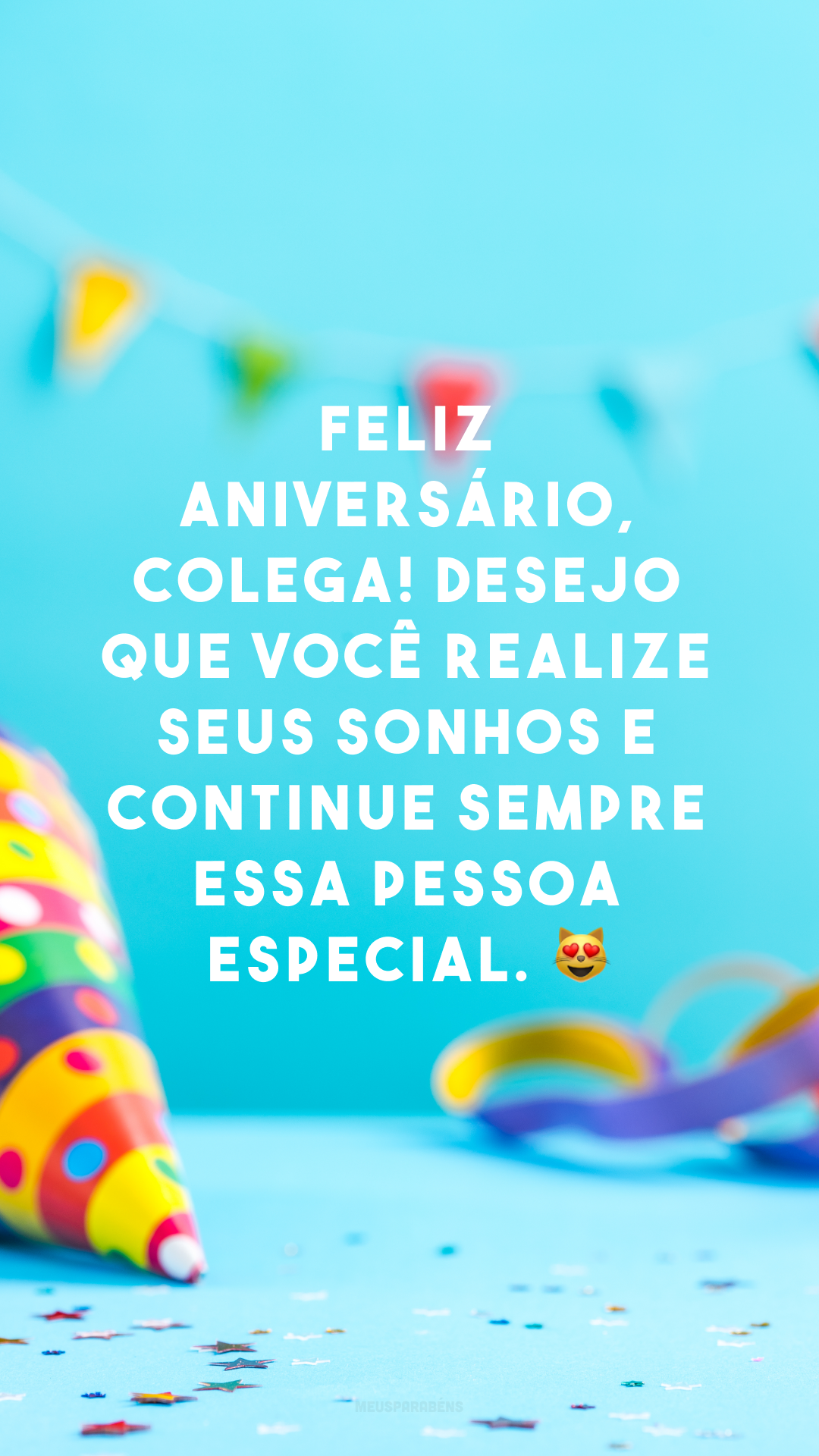 FELIZ ANIVERSÁRIO, COLEGA! DESEJO QUE VOCÊ REALIZE SEUS SONHOS E CONTINUE SEMPRE ESSA PESSOA ESPECIAL. 😻

MEUSPARABÉNS